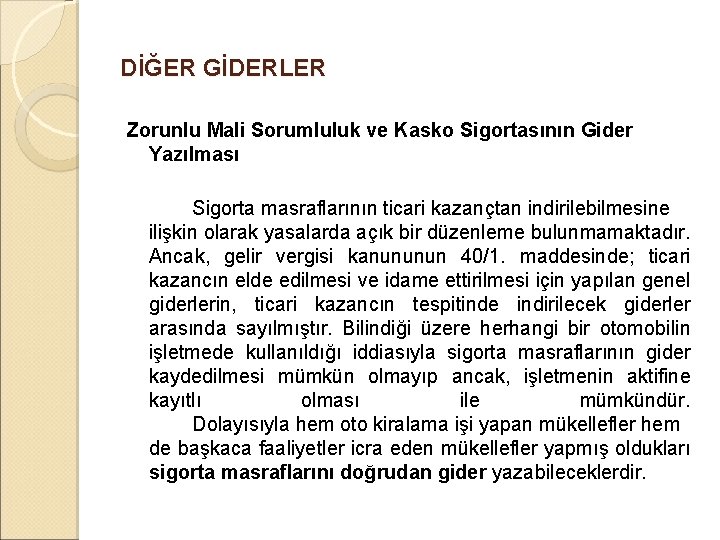 DİĞER GİDERLER

Zorunlu Mali Sorumluluk ve Kasko Sigortasının Gider Yazılması

Sigorta masraflarının ticari kazançtan indirilebilmesine ilişkin olarak yasalarda açık bir düzenleme bulunmamaktadır. Ancak, gelir vergisi kanununun 40/1. maddesinde; ticari kazancın elde edilmesi ve idame ettirilmesi için yapılan genel giderlerin, ticari kazancın tespitinde indirilecek giderler arasında sayılmıştır. Bilindiği üzere herhangi bir otomobilin işletmede kullanıldığı iddiasıyla sigorta masraflarının gider kaydedilmesi mümkün olmayıp ancak, işletmenin aktifine kayıtlı olması ile mümkündür.

Dolayısıyla hem oto kiralama işi yapan mükellefler hem de başkaca faaliyetler icra eden mükellefler yapmış oldukları sigorta masraflarını doğrudan gider yazabileceklerdir.